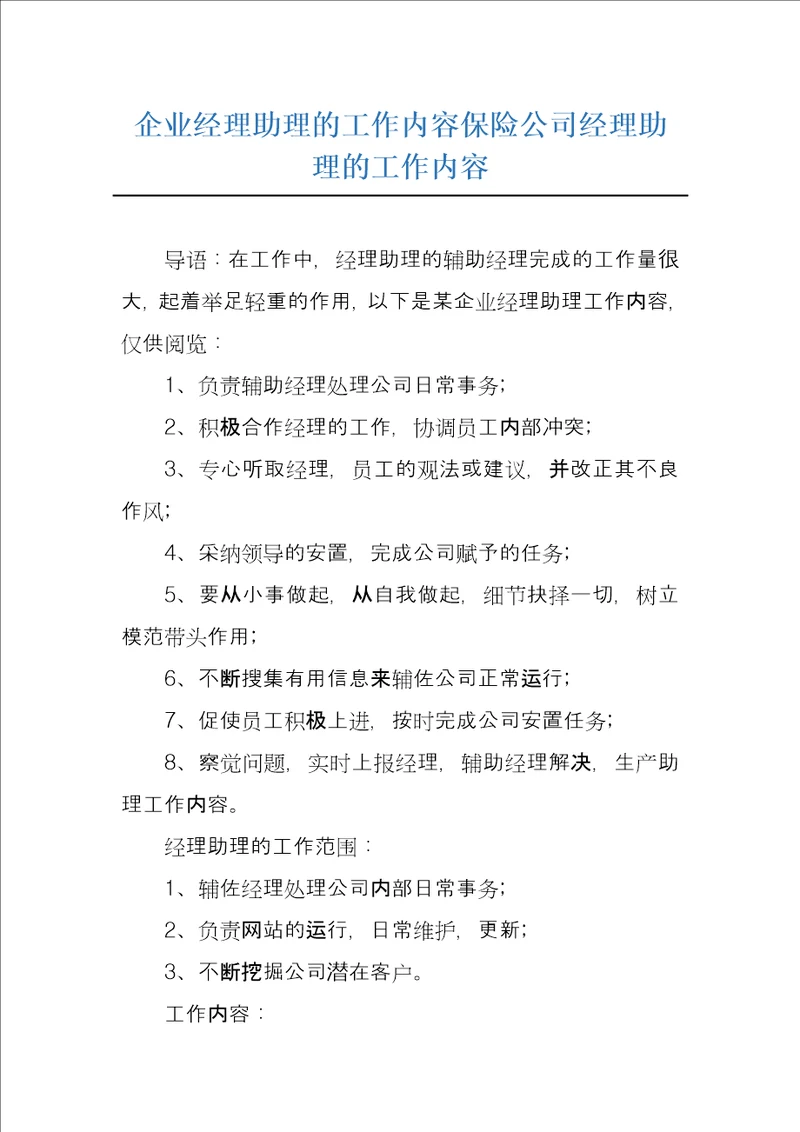 企业经理助理的工作内容保险公司经理助理的工作内容

导语：在工作中，经理助理的辅助经理完成的工作量很大，起着举足轻重的作用，以下是某企业经理助理工作内容，仅供阅览：

1、负责辅助经理处理公司日常事务；

2、积极合作经理的工作，协调员工内部冲突；

3、专心听取经理，员工的观法或建议，并改正其不良作风；

4、采纳领导的安置，完成公司赋予的任务；

5、要从小事做起，从自我做起，细节抉择一切，树立模范带头作用；

6、不断搜集有用信息来辅佐公司正常运行；

7、促使员工积极上进，按时完成公司安置任务；

8、察觉问题，实时上报经理，辅助经理解决，生产助理工作内容。

经理助理的工作范围：

1、辅佐经理处理公司内部日常事务；

2、负责网站的运行，日常维护，更新；

3、不断挖掘公司潜在客户。

工作内容：